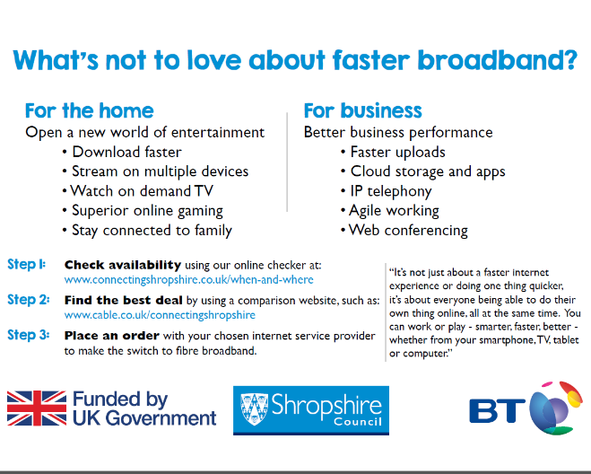 What's not to love about faster broadband?

For the home

Open a new world of entertainment

• Download faster
• Stream on multiple devices
• Watch on demand TV
• Superior online gaming
• Stay connected to family

For business

Better business performance

• Faster uploads
• Cloud storage and apps
• IP telephony
• Agile working
• Web conferencing

Step 1: **Check availability** using our online checker at: www.connectingshropshire.co.uk/when-and-where

Step 2: **Find the best deal** by using a comparison website, such as: www.cable.co.uk/connectingshropshire

Step 3: **Place an order** with your chosen internet service provider to make the switch to fibre broadband.

"It's not just about a faster internet experience or doing one thing quicker, it's about everyone being able to do their own thing online, all at the same time. You can work or play - smarter, faster, better - whether from your smartphone, TV, tablet or computer."

Funded by UK Government

Shropshire Council

BT